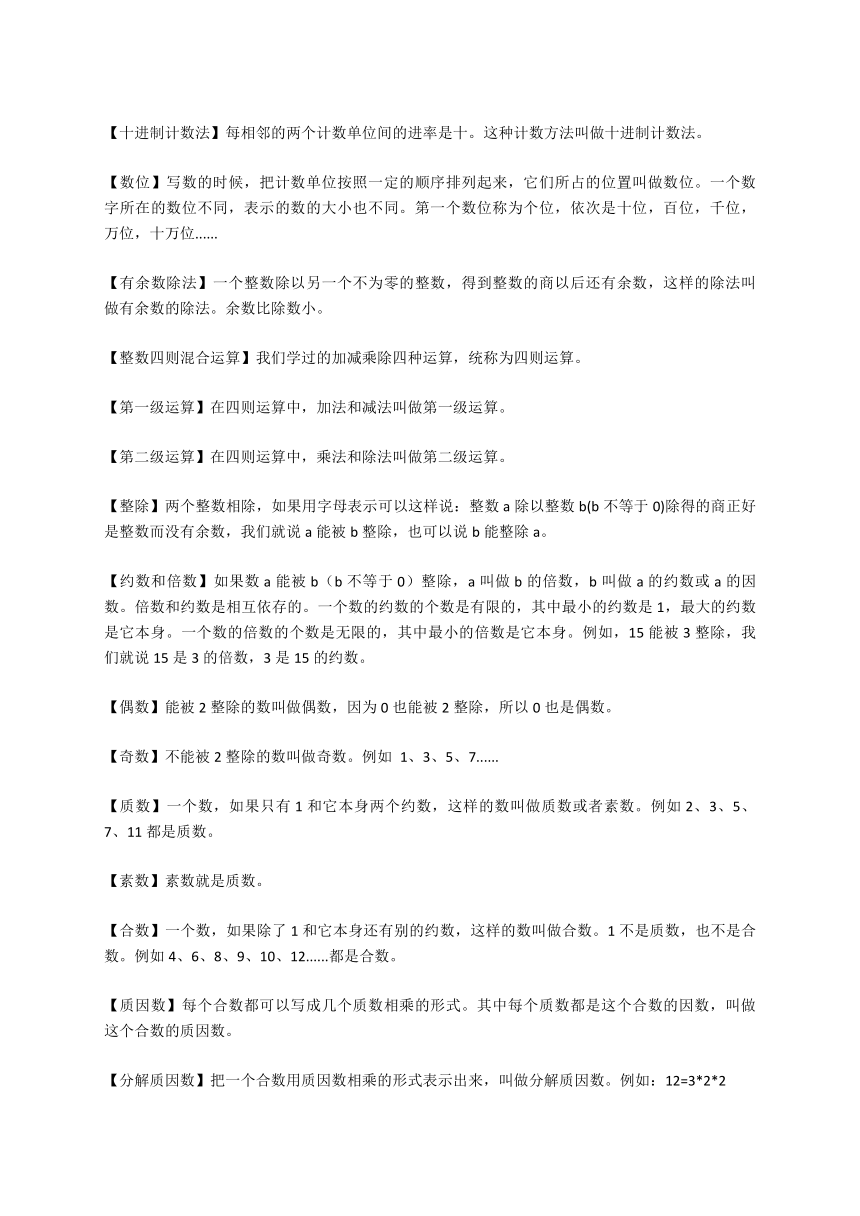 【十进制计数法】每相邻的两个计数单位间的进率是十。这种计数方法叫做十进制计数法。

【数位】写数的时候，把计数单位按照一定的顺序排列起来，它们所占的位置叫做数位。一个数字所在的数位不同，表示的数的大小也不同。第一个数位称为个位，依次是十位，百位，千位，万位，十万位……

【有余数除法】一个整数除以另一个不为零的整数，得到整数的商以后还有余数，这样的除法叫做有余数的除法。余数比除数小。

【整数四则混合运算】我们学过的加减乘除四种运算，统称为四则运算。

【第一级运算】在四则运算中，加法和减法叫做第一级运算。

【第二级运算】在四则运算中，乘法和除法叫做第二级运算。

【整除】两个整数相除，如果用字母表示可以这样说：整数 a 除以整数 b(b 不等于 0)除得的商正好是整数而没有余数，我们就说 a 能被 b 整除，也可以说 b 能整除 a。

【约数和倍数】如果数 a 能被 b（b 不等于 0）整除，a 叫做 b 的倍数，b 叫做 a 的约数或 a 的因数。倍数和约数是相互依存的。一个数的约数的个数是有限的，其中最小的约数是 1，最大的约数是它本身。一个数的倍数的个数是无限的，其中最小的倍数是它本身。例如，15 能被 3 整除，我们就说 15 是 3 的倍数，3 是 15 的约数。

【偶数】能被 2 整除的数叫做偶数，因为 0 也能被 2 整除，所以 0 也是偶数。

【奇数】不能被 2 整除的数叫做奇数。例如 1、3、5、7……

【质数】一个数，如果只有 1 和它本身两个约数，这样的数叫做质数或者素数。例如 2、3、5、7、11 都是质数。

【素数】素数就是质数。

【合数】一个数，如果除了 1 和它本身还有别的约数，这样的数叫做合数。1 不是质数，也不是合数。例如 4、6、8、9、10、12……都是合数。

【质因数】每个合数都可以写成几个质数相乘的形式。其中每个质数都是这个合数的因数，叫做这个合数的质因数。

【分解质因数】把一个合数用质因数相乘的形式表示出来，叫做分解质因数。例如：12=3*2*2